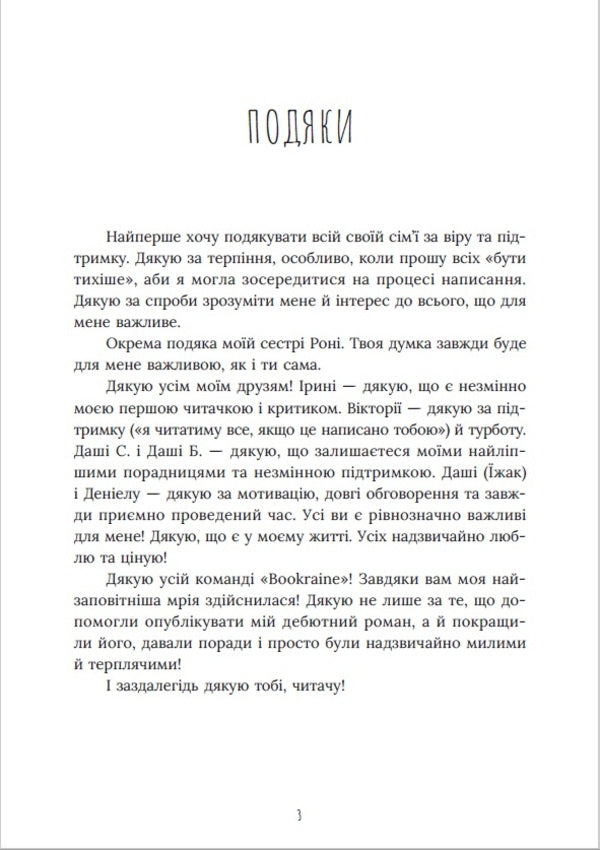 ПОДЯКИ

Найперше хочу подякувати всій своїй сім'ї за віру та підтримку. Дякую за терпіння, особливо, коли прошу всіх «бути тихіше», аби я могла зосередитися на процесі написання. Дякую за спроби зрозуміти мене й інтерес до всього, що для мене важливе.

Окрема подяка моїй сестрі Роні. Твоя думка завжди буде для мене важливою, як і ти сама.

Дякую усім моїм друзям! Ірині — дякую, що є незмінно моєю першою читачкою і критиком. Вікторії — дякую за підтримку («я читатиму все, якщо це написано тобою») й турботу. Даші С. і Даші Б. — дякую, що залишаєтеся моїми найліпшими порадницями та незмінною підтримкою. Даші (Їжак) і Деніелу — дякую за мотивацію, довгі обговорення та завжди приємно проведений час. Усі ви є рівнозначно важливі для мене! Дякую, що є у моєму житті. Усіх надзвичайно люблю та ціную!

Дякую усій команді «Bookraine»! Завдяки вам моя найзаповітніша мрія здійснилася! Дякую не лише за те, що допомогли опублікувати мій дебютний роман, а й покращили його, давали поради і просто були надзвичайно милими й терплячими!

І заздалегідь дякую тобі, читачу!

3